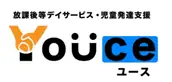 放課後等デイサービス・児童発達支援

Youce

ユース